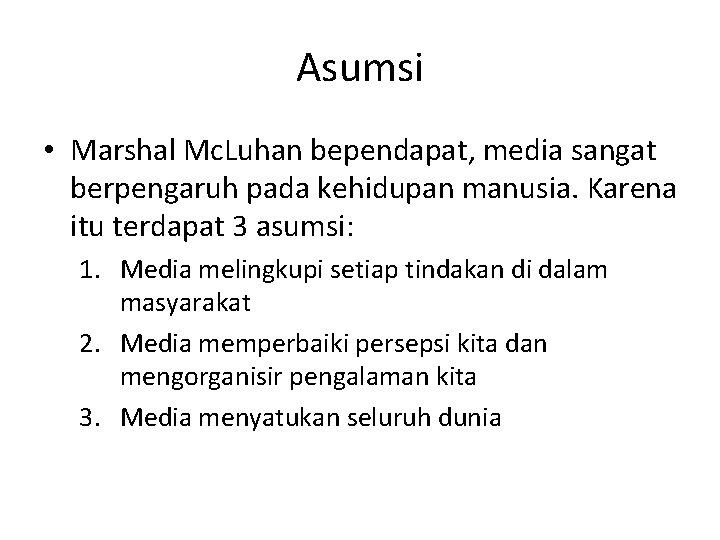 Asumsi

• Marshal McLuhan bependapat, media sangat berpengaruh pada kehidupan manusia. Karena itu terdapat 3 asumsi:

1. Media melingkupi setiap tindakan di dalam masyarakat
2. Media memperbaiki persepsi kita dan mengorganisir pengalaman kita
3. Media menyatukan seluruh dunia